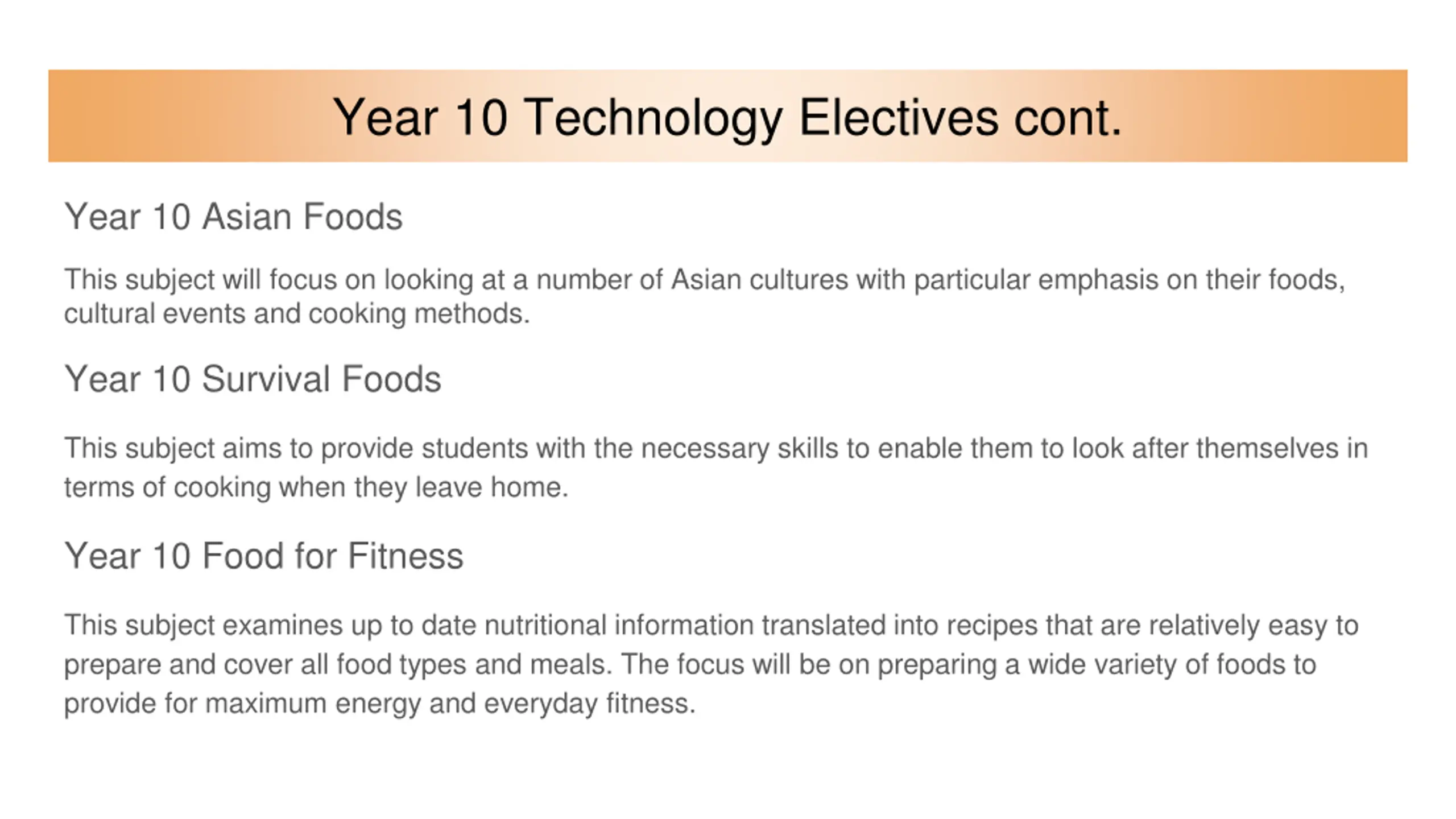 Year 10 Technology Electives cont.

Year 10 Asian Foods

This subject will focus on looking at a number of Asian cultures with particular emphasis on their foods, cultural events and cooking methods.

Year 10 Survival Foods

This subject aims to provide students with the necessary skills to enable them to look after themselves in terms of cooking when they leave home.

Year 10 Food for Fitness

This subject examines up to date nutritional information translated into recipes that are relatively easy to prepare and cover all food types and meals. The focus will be on preparing a wide variety of foods to provide for maximum energy and everyday fitness.